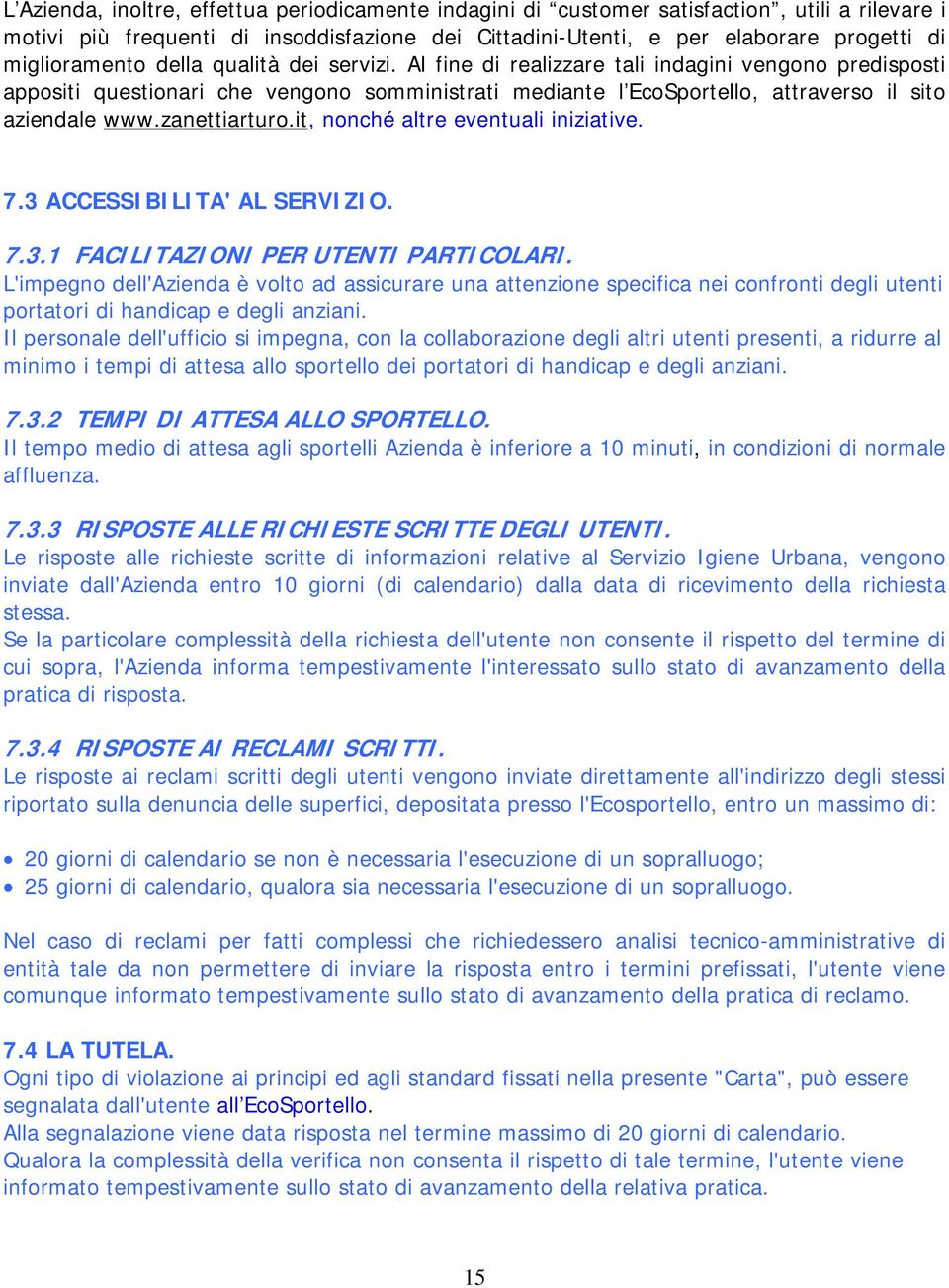 L'Azienda, inoltre, effettua periodicamente indagini di "customer satisfaction", utili a rilevare i motivi più frequenti di insoddisfazione dei Cittadini-Utenti, e per elaborare progetti di miglioramento della qualità dei servizi. Al fine di realizzare tali indagini vengono predisposti appositi questionari che vengono somministrati mediante l'EcoSportello, attraverso il sito aziendale www.zanettiarturo.it, nonché altre eventuali iniziative.

7.3 ACCESSIBILITA' AL SERVIZIO.

7.3.1 FACILITAZIONI PER UTENTI PARTICOLARI.
L'impegno dell'Azienda è volto ad assicurare una attenzione specifica nei confronti degli utenti portatori di handicap e degli anziani.
Il personale dell'ufficio si impegna, con la collaborazione degli altri utenti presenti, a ridurre al minimo i tempi di attesa allo sportello dei portatori di handicap e degli anziani.

7.3.2 TEMPI DI ATTESA ALLO SPORTELLO.
Il tempo medio di attesa agli sportelli Azienda è inferiore a 10 minuti, in condizioni di normale affluenza.

7.3.3 RISPOSTE ALLE RICHIESTE SCRITTE DEGLI UTENTI.
Le risposte alle richieste scritte di informazioni relative al Servizio Igiene Urbana, vengono inviate dall'Azienda entro 10 giorni (di calendario) dalla data di ricevimento della richiesta stessa.
Se la particolare complessità della richiesta dell'utente non consente il rispetto del termine di cui sopra, l'Azienda informa tempestivamente l'interessato sullo stato di avanzamento della pratica di risposta.

7.3.4 RISPOSTE AI RECLAMI SCRITTI.
Le risposte ai reclami scritti degli utenti vengono inviate direttamente all'indirizzo degli stessi riportato sulla denuncia delle superfici, depositata presso l'Ecosportello, entro un massimo di:

• 20 giorni di calendario se non è necessaria l'esecuzione di un sopralluogo;
• 25 giorni di calendario, qualora sia necessaria l'esecuzione di un sopralluogo.

Nel caso di reclami per fatti complessi che richiedessero analisi tecnico-amministrative di entità tale da non permettere di inviare la risposta entro i termini prefissati, l'utente viene comunque informato tempestivamente sullo stato di avanzamento della pratica di reclamo.

7.4 LA TUTELA.
Ogni tipo di violazione ai principi ed agli standard fissati nella presente "Carta", può essere segnalata dall'utente all'EcoSportello.
Alla segnalazione viene data risposta nel termine massimo di 20 giorni di calendario.
Qualora la complessità della verifica non consenta il rispetto di tale termine, l'utente viene informato tempestivamente sullo stato di avanzamento della relativa pratica.

15